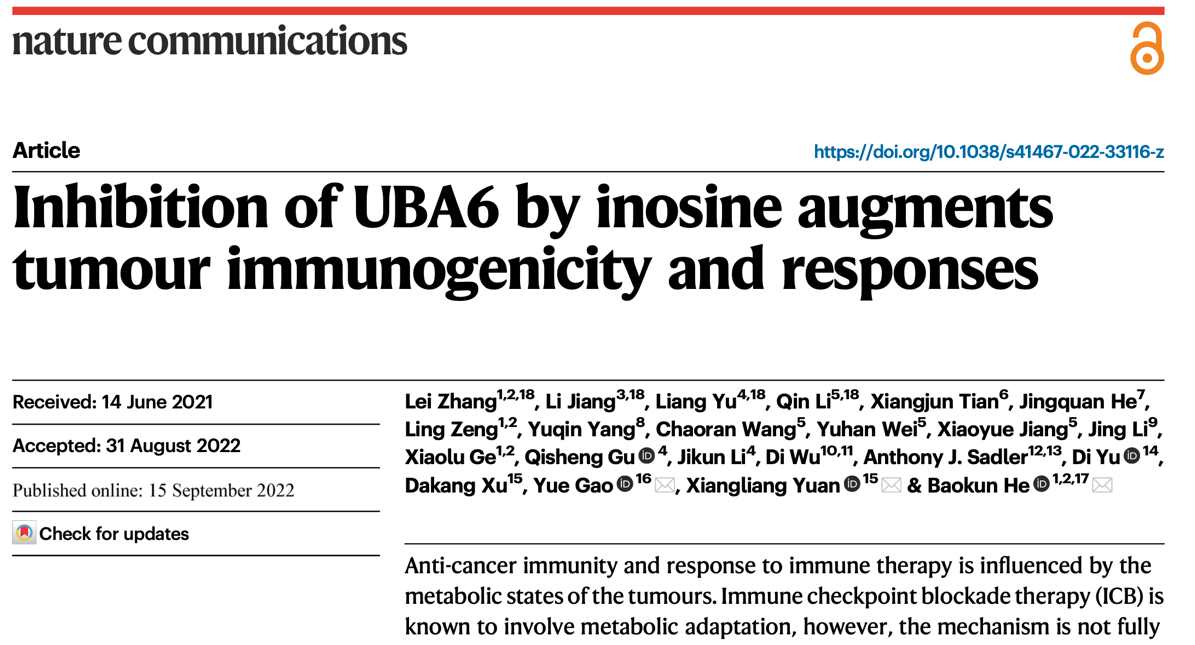 nature communications

Article

https://doi.org/10.1038/s41467-022-33116-z

Inhibition of UBA6 by inosine augments tumour immunogenicity and responses

Received: 14 June 2021

Accepted: 31 August 2022

Published online: 15 September 2022

Check for updates

Lei Zhang$^{1,2,18}$, Li Jiang$^{3,18}$, Liang Yu$^{4,18}$, Qin Li$^{5,18}$, Xiangjun Tian$^{6}$, Jingquan He$^{7}$, Ling Zeng$^{1,2}$, Yuqin Yang$^{8}$, Chaoran Wang$^{5}$, Yuhan Wei$^{5}$, Xiaoyue Jiang$^{5}$, Jing Li$^{9}$, Xiaolu Ge$^{1,2}$, Qisheng Gu$^{4}$, Jikun Li$^{4}$, Di Wu$^{10,11}$, Anthony J. Sadler$^{12,13}$, Di Yu$^{14}$, Dakang Xu$^{15}$, Yue Gao$^{16}$, Xiangliang Yuan$^{15}$ & Baokun He$^{1,2,17}$

Anti-cancer immunity and response to immune therapy is influenced by the metabolic states of the tumours. Immune checkpoint blockade therapy (ICB) is known to involve metabolic adaptation, however, the mechanism is not fully